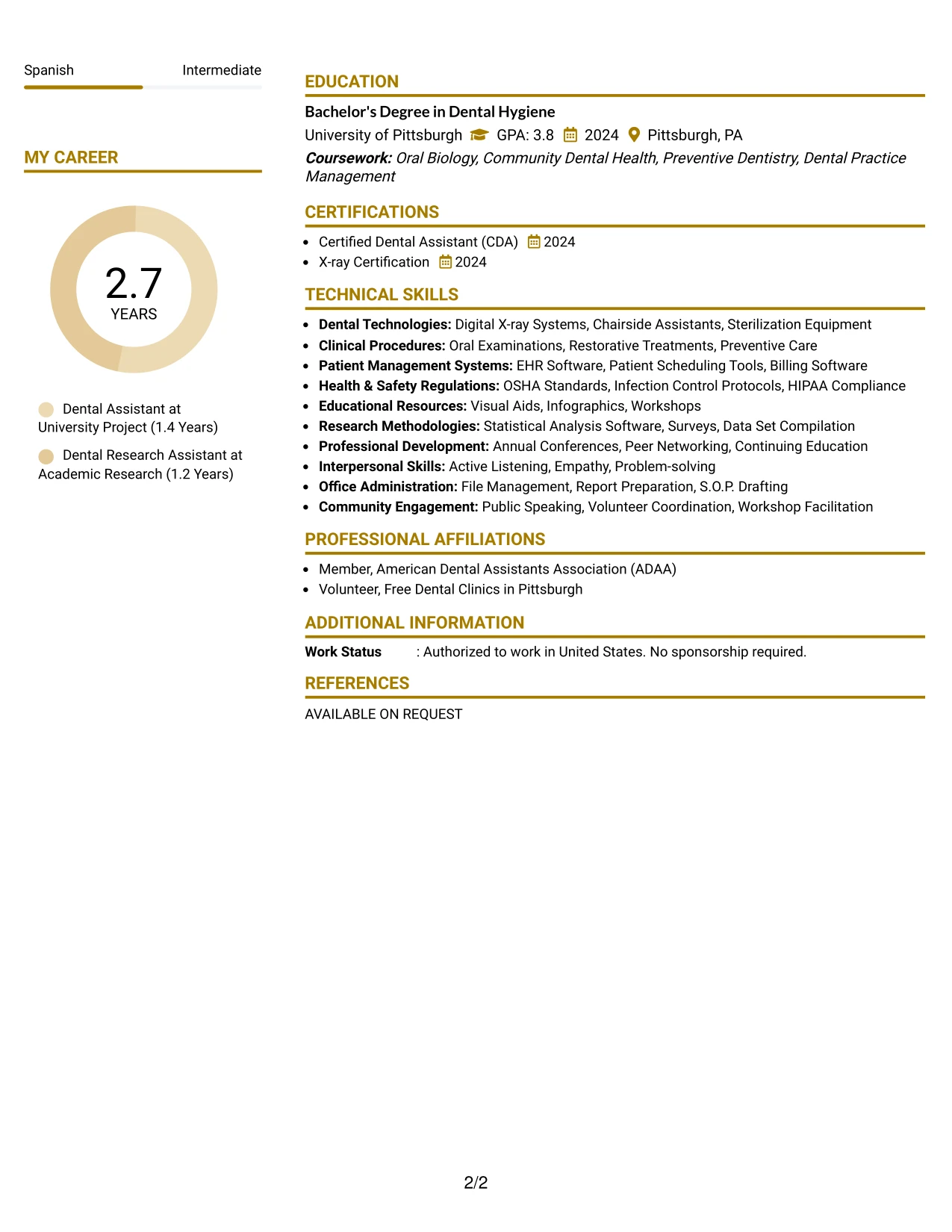 Spanish Intermediate

MY CAREER

2.7
YEARS

Dental Assistant at University Project (1.4 Years)

Dental Research Assistant at Academic Research (1.2 Years)

EDUCATION

Bachelor's Degree in Dental Hygiene

University of Pittsburgh GPA: 3.8 2024 Pittsburgh, PA

Coursework: Oral Biology, Community Dental Health, Preventive Dentistry, Dental Practice Management

CERTIFICATIONS

• Certified Dental Assistant (CDA) 2024
• X-ray Certification 2024

TECHNICAL SKILLS

• Dental Technologies: Digital X-ray Systems, Chairside Assistants, Sterilization Equipment
• Clinical Procedures: Oral Examinations, Restorative Treatments, Preventive Care
• Patient Management Systems: EHR Software, Patient Scheduling Tools, Billing Software
• Health & Safety Regulations: OSHA Standards, Infection Control Protocols, HIPAA Compliance
• Educational Resources: Visual Aids, Infographics, Workshops
• Research Methodologies: Statistical Analysis Software, Surveys, Data Set Compilation
• Professional Development: Annual Conferences, Peer Networking, Continuing Education
• Interpersonal Skills: Active Listening, Empathy, Problem-solving
• Office Administration: File Management, Report Preparation, S.O.P. Drafting
• Community Engagement: Public Speaking, Volunteer Coordination, Workshop Facilitation

PROFESSIONAL AFFILIATIONS

• Member, American Dental Assistants Association (ADAA)
• Volunteer, Free Dental Clinics in Pittsburgh

ADDITIONAL INFORMATION

Work Status : Authorized to work in United States. No sponsorship required.

REFERENCES

AVAILABLE ON REQUEST

2/2